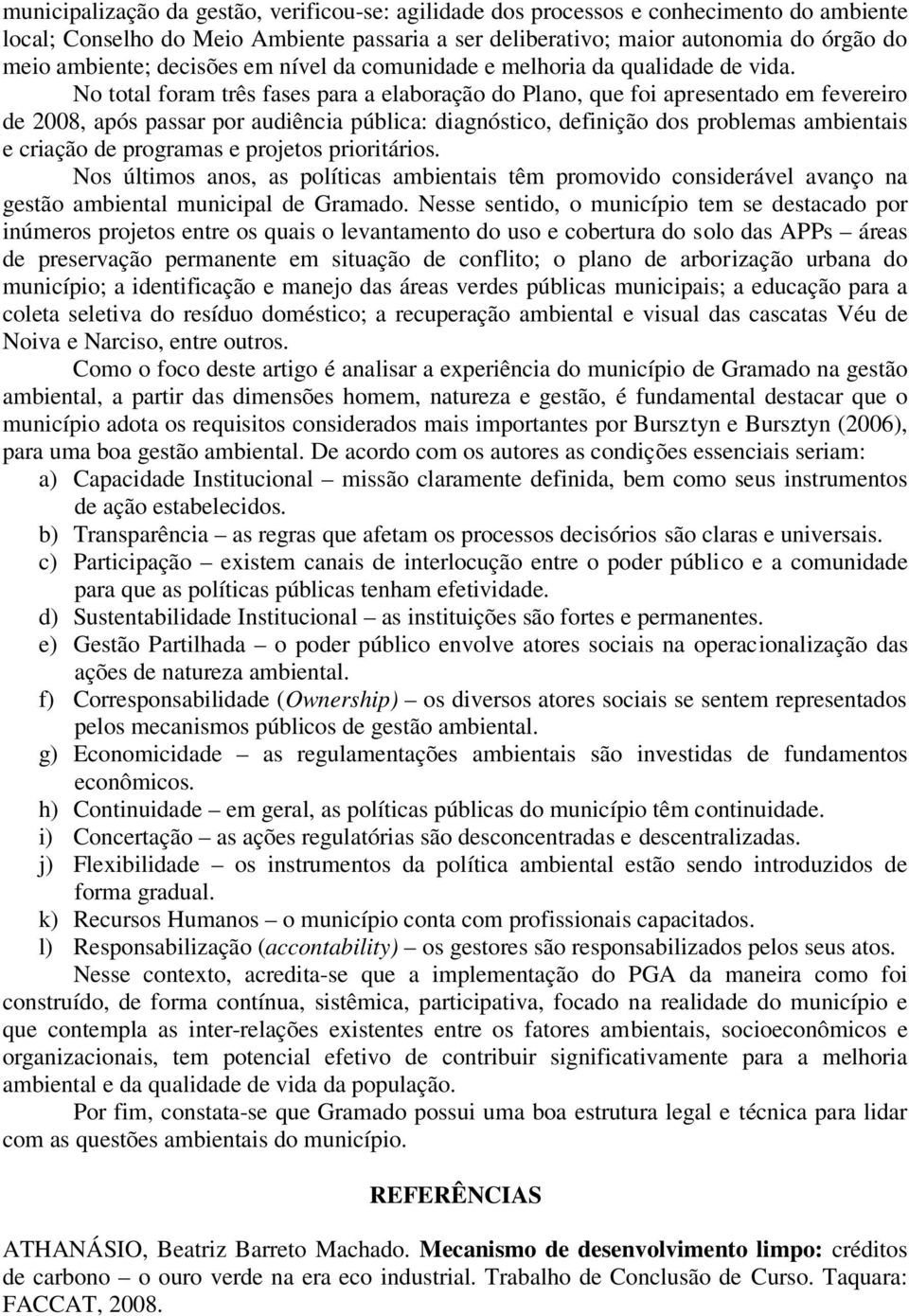 municipalização da gestão, verificou-se: agilidade dos processos e conhecimento do ambiente local; Conselho do Meio Ambiente passaria a ser deliberativo; maior autonomia do órgão do meio ambiente; decisões em nível da comunidade e melhoria da qualidade de vida.

No total foram três fases para a elaboração do Plano, que foi apresentado em fevereiro de 2008, após passar por audiência pública: diagnóstico, definição dos problemas ambientais e criação de programas e projetos prioritários.

Nos últimos anos, as políticas ambientais têm promovido considerável avanço na gestão ambiental municipal de Gramado. Nesse sentido, o município tem se destacado por inúmeros projetos entre os quais o levantamento do uso e cobertura do solo das APPs – áreas de preservação permanente em situação de conflito; o plano de arborização urbana do município; a identificação e manejo das áreas verdes públicas municipais; a educação para a coleta seletiva do resíduo doméstico; a recuperação ambiental e visual das cascatas Véu de Noiva e Narciso, entre outros.

Como o foco deste artigo é analisar a experiência do município de Gramado na gestão ambiental, a partir das dimensões homem, natureza e gestão, é fundamental destacar que o município adota os requisitos considerados mais importantes por Bursztyn e Bursztyn (2006), para uma boa gestão ambiental. De acordo com os autores as condições essenciais seriam:

a) Capacidade Institucional – missão claramente definida, bem como seus instrumentos de ação estabelecidos.
b) Transparência – as regras que afetam os processos decisórios são claras e universais.
c) Participação – existem canais de interlocução entre o poder público e a comunidade para que as políticas públicas tenham efetividade.
d) Sustentabilidade Institucional – as instituições são fortes e permanentes.
e) Gestão Partilhada – o poder público envolve atores sociais na operacionalização das ações de natureza ambiental.
f) Corresponsabilidade (Ownership) – os diversos atores sociais se sentem representados pelos mecanismos públicos de gestão ambiental.
g) Economicidade – as regulamentações ambientais são investidas de fundamentos econômicos.
h) Continuidade – em geral, as políticas públicas do município têm continuidade.
i) Concertação – as ações regulatórias são desconcentradas e descentralizadas.
j) Flexibilidade – os instrumentos da política ambiental estão sendo introduzidos de forma gradual.
k) Recursos Humanos – o município conta com profissionais capacitados.
l) Responsabilização (accontability) – os gestores são responsabilizados pelos seus atos.

Nesse contexto, acredita-se que a implementação do PGA da maneira como foi construído, de forma contínua, sistêmica, participativa, focado na realidade do município e que contempla as inter-relações existentes entre os fatores ambientais, socioeconômicos e organizacionais, tem potencial efetivo de contribuir significativamente para a melhoria ambiental e da qualidade de vida da população.

Por fim, constata-se que Gramado possui uma boa estrutura legal e técnica para lidar com as questões ambientais do município.

REFERÊNCIAS

ATHANÁSIO, Beatriz Barreto Machado. Mecanismo de desenvolvimento limpo: créditos de carbono – o ouro verde na era eco industrial. Trabalho de Conclusão de Curso. Taquara: FACCAT, 2008.